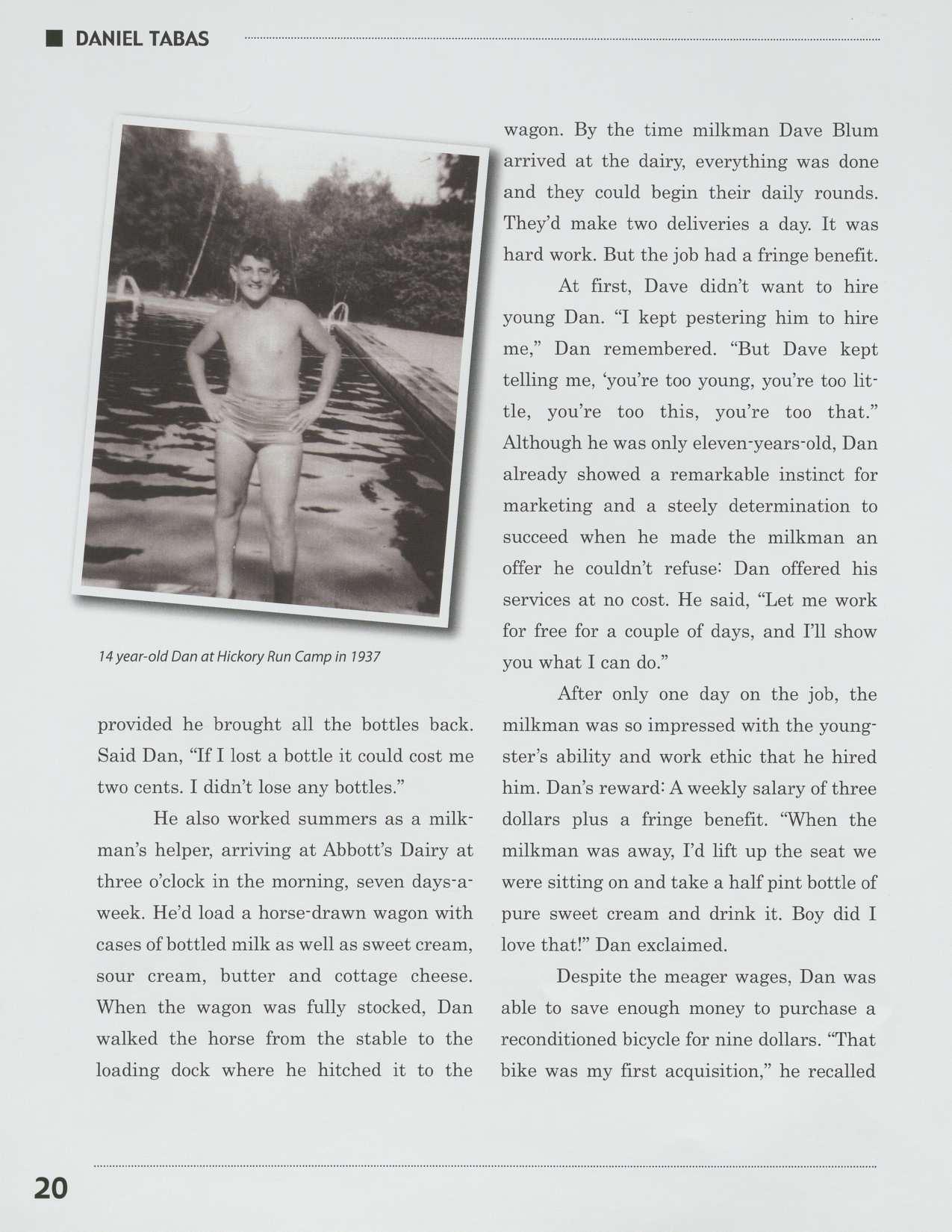 DANIEL TABAS

14 year-old Dan at Hickory Run Camp in 1937

provided he brought all the bottles back. Said Dan, "If I lost a bottle it could cost me two cents. I didn't lose any bottles."

He also worked summers as a milkman's helper, arriving at Abbott's Dairy at three o'clock in the morning, seven days-a-week. He'd load a horse-drawn wagon with cases of bottled milk as well as sweet cream, sour cream, butter and cottage cheese. When the wagon was fully stocked, Dan walked the horse from the stable to the loading dock where he hitched it to the wagon. By the time milkman Dave Blum arrived at the dairy, everything was done and they could begin their daily rounds. They'd make two deliveries a day. It was hard work. But the job had a fringe benefit.

At first, Dave didn't want to hire young Dan. "I kept pestering him to hire me," Dan remembered. "But Dave kept telling me, 'you're too young, you're too little, you're too this, you're too that." Although he was only eleven-years-old, Dan already showed a remarkable instinct for marketing and a steely determination to succeed when he made the milkman an offer he couldn't refuse: Dan offered his services at no cost. He said, "Let me work for free for a couple of days, and I'll show you what I can do."

After only one day on the job, the milkman was so impressed with the youngster's ability and work ethic that he hired him. Dan's reward: A weekly salary of three dollars plus a fringe benefit. "When the milkman was away, I'd lift up the seat we were sitting on and take a half pint bottle of pure sweet cream and drink it. Boy did I love that!" Dan exclaimed.

Despite the meager wages, Dan was able to save enough money to purchase a reconditioned bicycle for nine dollars. "That bike was my first acquisition," he recalled

20